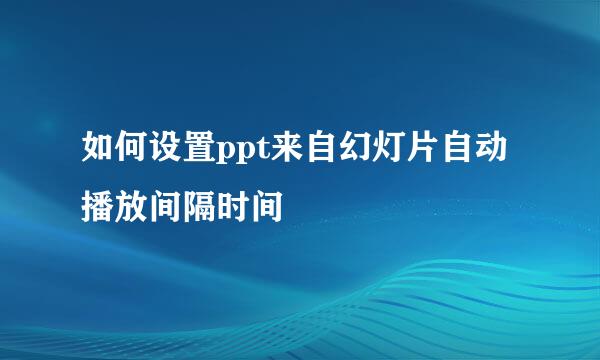 如何设置ppt来自幻灯片自动播放间隔时间